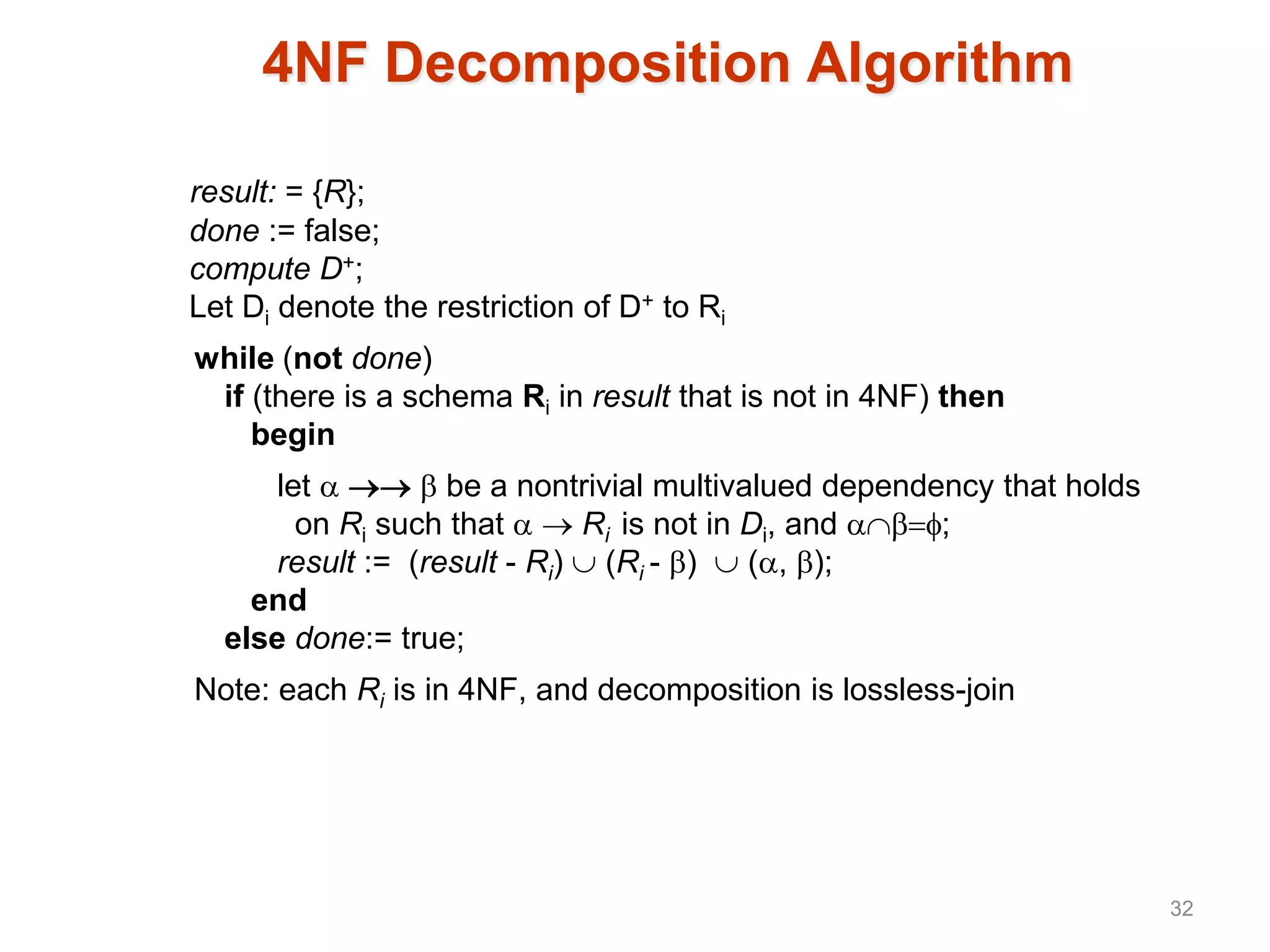 4NF Decomposition Algorithm

result: = {R};
done := false;
compute $D^+$;
Let $D_i$ denote the restriction of $D^+$ to $R_i$

while (not done)
if (there is a schema $R_i$ in result that is not in 4NF) then
begin
let $\alpha \rightarrow\rightarrow \beta$ be a nontrivial multivalued dependency that holds on $R_i$ such that $\alpha \rightarrow R_i$ is not in $D_i$, and $\alpha \cap \beta = \phi$;
result := (result - $R_i$) $\cup$ ($R_i$ - $\beta$) $\cup$ ($\alpha$, $\beta$);
end
else done:= true;

Note: each $R_i$ is in 4NF, and decomposition is lossless-join

32